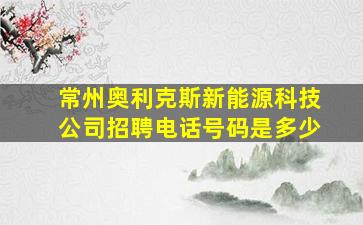 常州奥利克斯新能源科技公司招聘电话号码是多少